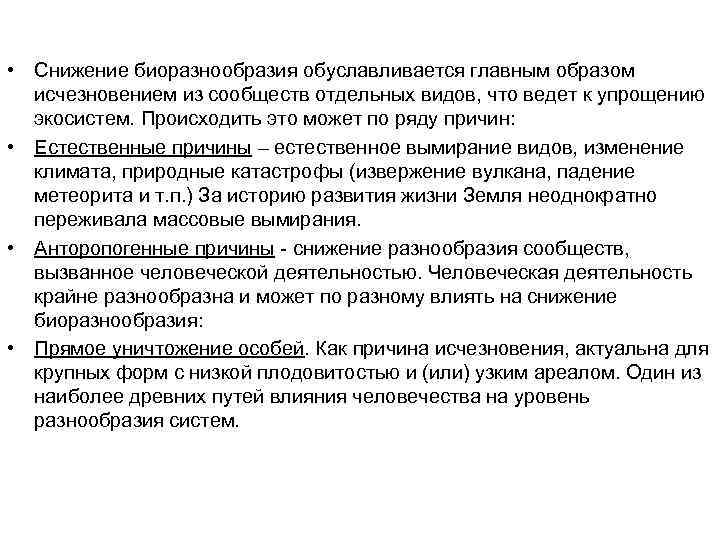 • Снижение биоразнообразия обуславливается главным образом исчезновением из сообществ отдельных видов, что ведет к упрощению экосистем. Происходить это может по ряду причин:

• Естественные причины – естественное вымирание видов, изменение климата, природные катастрофы (извержение вулкана, падение метеорита и т.п.) За историю развития жизни Земля неоднократно переживала массовые вымирания.

• Анторопогенные причины - снижение разнообразия сообществ, вызванное человеческой деятельностью. Человеческая деятельность крайне разнообразна и может по разному влиять на снижение биоразнообразия:

• Прямое уничтожение особей. Как причина исчезновения, актуальна для крупных форм с низкой плодовитостью и (или) узким ареалом. Один из наиболее древних путей влияния человечества на уровень разнообразия систем.